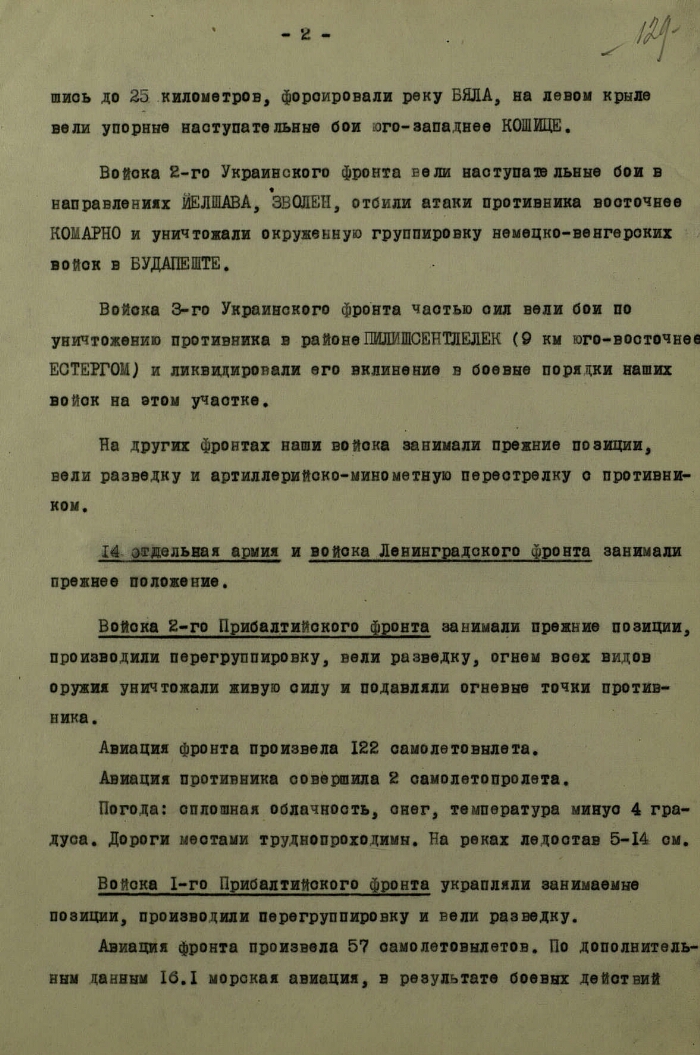 - 2 -

129

шись до 25 километров, форсировали реку БЯЛА, на левом крыле вели упорные наступательные бои юго-западнее КОШИЦЕ.

Войска 2-го Украинского фронта вели наступательные бои в направлениях ЙЕЛШАВА, ЗВОЛЕН, отбили атаки противника восточнее КОМАРНО и уничтожали окруженную группировку немецко-венгерских войск в БУДАПЕШТЕ.

Войска 3-го Украинского фронта частью сил вели бои по уничтожению противника в районе ПИЛИШСЕНТЛЕЛЕК (9 км юго-восточнее ЕСТЕРГОМ) и ликвидировали его вклинение в боевые порядки наших войск на этом участке.

На других фронтах наши войска занимали прежние позиции, вели разведку и артиллерийско-минометную перестрелку с противником.

14 отдельная армия и войска Ленинградского фронта занимали прежнее положение.

Войска 2-го Прибалтийского фронта занимали прежние позиции, производили перегруппировку, вели разведку, огнем всех видов оружия уничтожали живую силу и подавляли огневые точки противника.

Авиация фронта произвела 122 самолетовылета.

Авиация противника совершила 2 самолетопролета.

Погода: сплошная облачность, снег, температура минус 4 градуса. Дороги местами труднопроходимы. На реках ледостав 5-14 см.

Войска 1-го Прибалтийского фронта укрепляли занимаемые позиции, производили перегруппировку и вели разведку.

Авиация фронта произвела 57 самолетовылетов. По дополнительным данным 16.1 морская авиация, в результате боевых действий